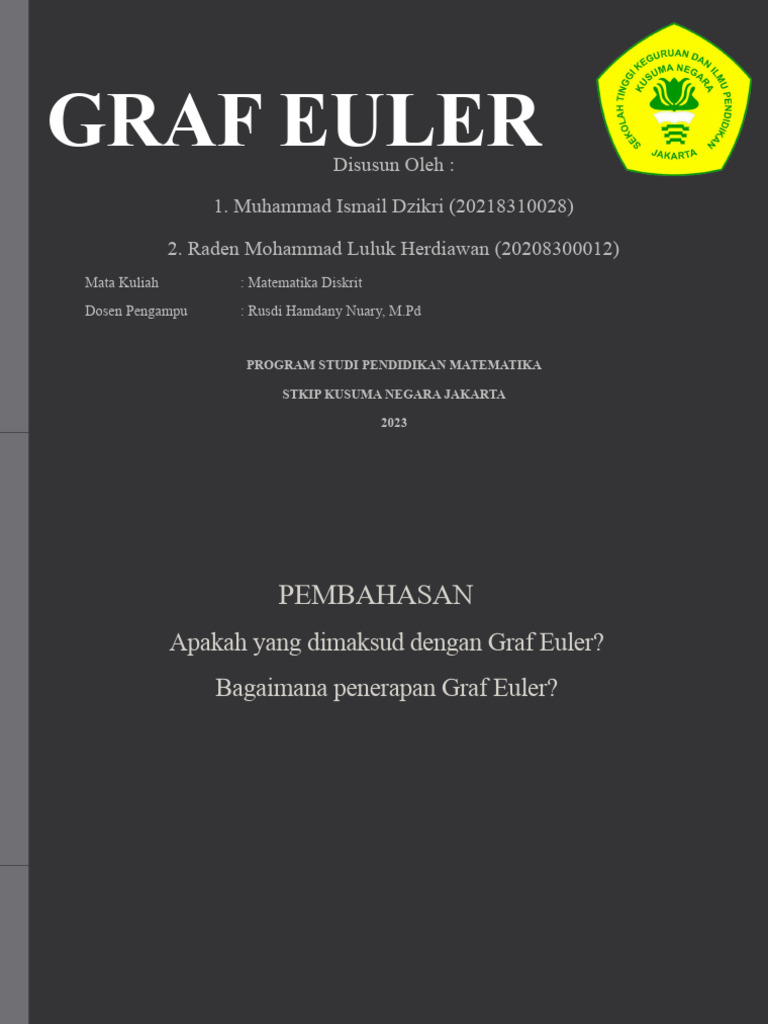 GRAF EULER

SEKOLAH TINGGI KEGURUAN DAN ILMU PENDIDIKAN KUSUMA NEGARA JAKARTA

Disusun Oleh :

1. Muhammad Ismail Dzikri (20218310028)

2. Raden Mohammad Luluk Herdiawan (20208300012)

Mata Kuliah : Matematika Diskrit

Dosen Pengampu : Rusdi Hamdany Nuary, M.Pd

PROGRAM STUDI PENDIDIKAN MATEMATIKA

STKIP KUSUMA NEGARA JAKARTA

2023

PEMBAHASAN

Apakah yang dimaksud dengan Graf Euler?

Bagaimana penerapan Graf Euler?